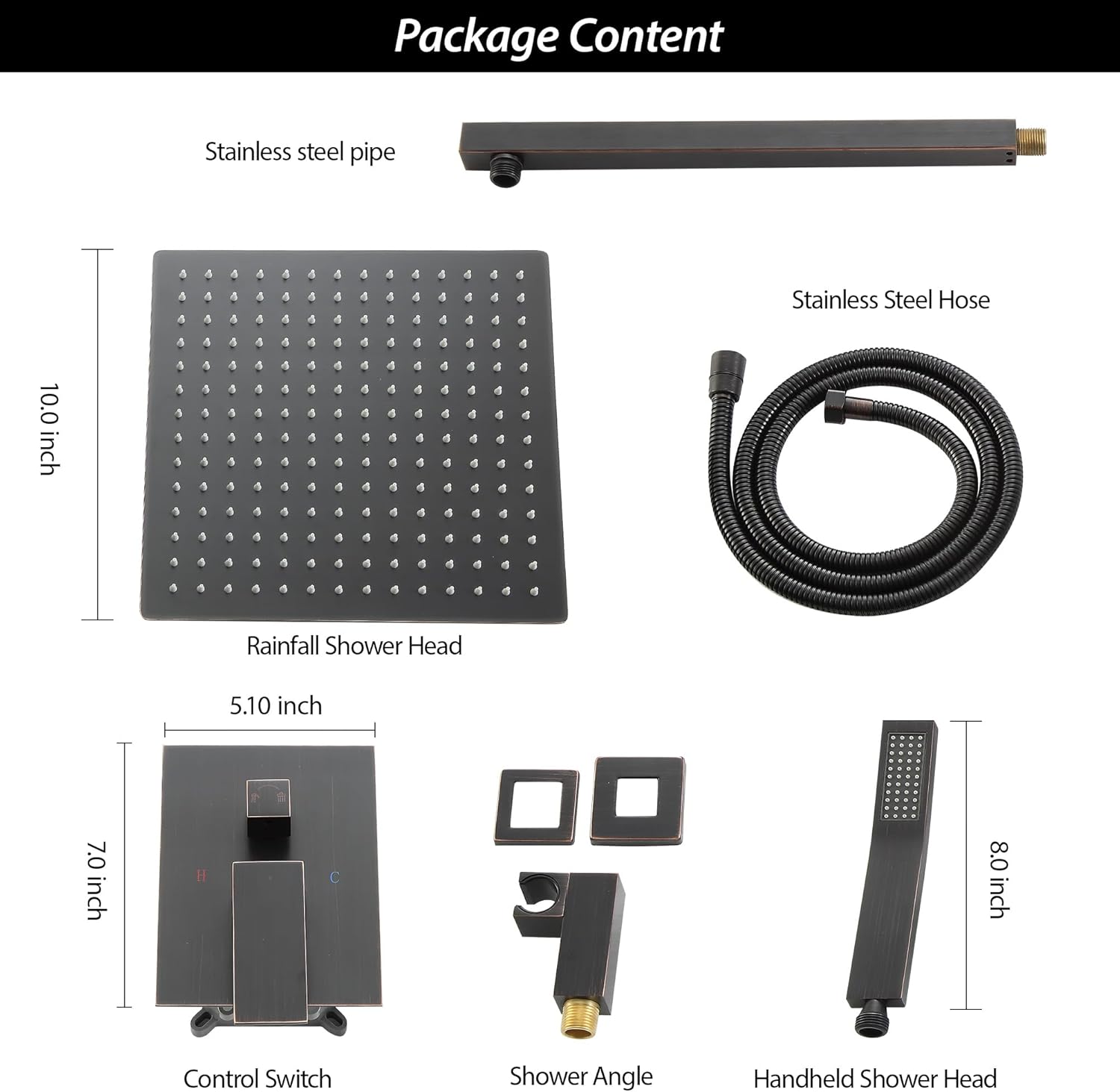 Package Content

Stainless steel pipe

10.0 inch

Stainless Steel Hose

Rainfall Shower Head

5.10 inch

7.0 inch

H

C

8.0 inch

Control Switch

Shower Angle

Handheld Shower Head